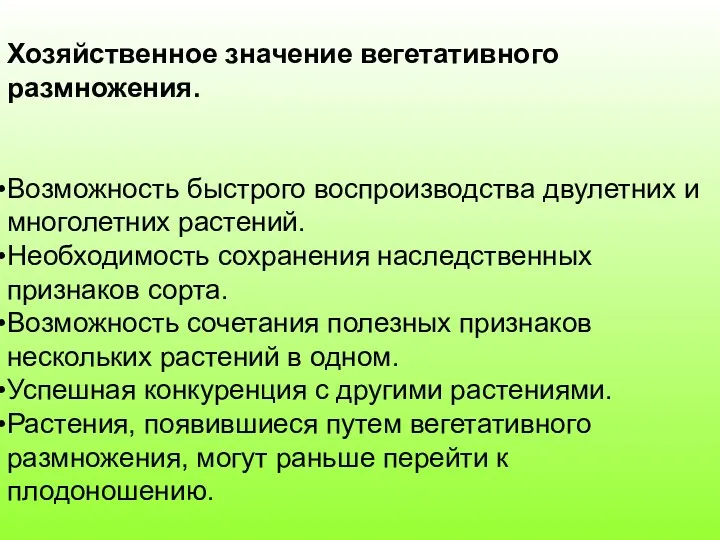 Хозяйственное значение вегетативного размножения.

•Возможность быстрого воспроизводства двулетних и многолетних растений.
•Необходимость сохранения наследственных признаков сорта.
•Возможность сочетания полезных признаков нескольких растений в одном.
•Успешная конкуренция с другими растениями.
•Растения, появившиеся путем вегетативного размножения, могут раньше перейти к плодоношению.